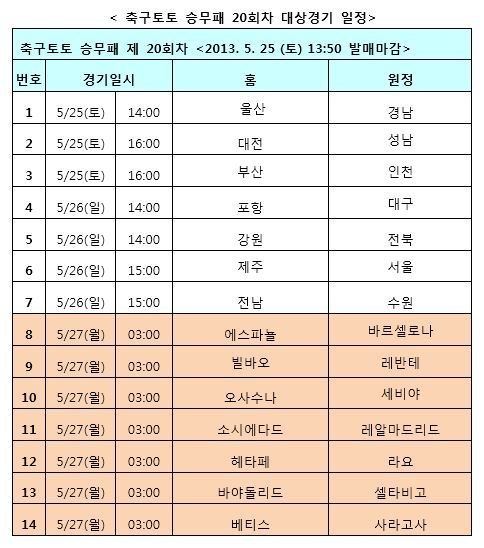 < 축구토토 승무패 20회차 대상경기 일정>

축구토토 승무패 제 20회차 <2013. 5. 25 (토) 13:50 발매마감>

| 번호 | 경기일시 | | 홈 | 원정 |
|---|---|---|---|---|
| 1 | 5/25(토) | 14:00 | 울산 | 경남 |
| 2 | 5/25(토) | 16:00 | 대전 | 성남 |
| 3 | 5/25(토) | 16:00 | 부산 | 인천 |
| 4 | 5/26(일) | 14:00 | 포항 | 대구 |
| 5 | 5/26(일) | 14:00 | 강원 | 전북 |
| 6 | 5/26(일) | 15:00 | 제주 | 서울 |
| 7 | 5/26(일) | 15:00 | 전남 | 수원 |
| 8 | 5/27(월) | 03:00 | 에스파뇰 | 바르셀로나 |
| 9 | 5/27(월) | 03:00 | 빌바오 | 레반테 |
| 10 | 5/27(월) | 03:00 | 오사수나 | 세비야 |
| 11 | 5/27(월) | 03:00 | 소시에다드 | 레알마드리드 |
| 12 | 5/27(월) | 03:00 | 헤타페 | 라요 |
| 13 | 5/27(월) | 03:00 | 바야돌리드 | 셀타비고 |
| 14 | 5/27(월) | 03:00 | 베티스 | 사라고사 |